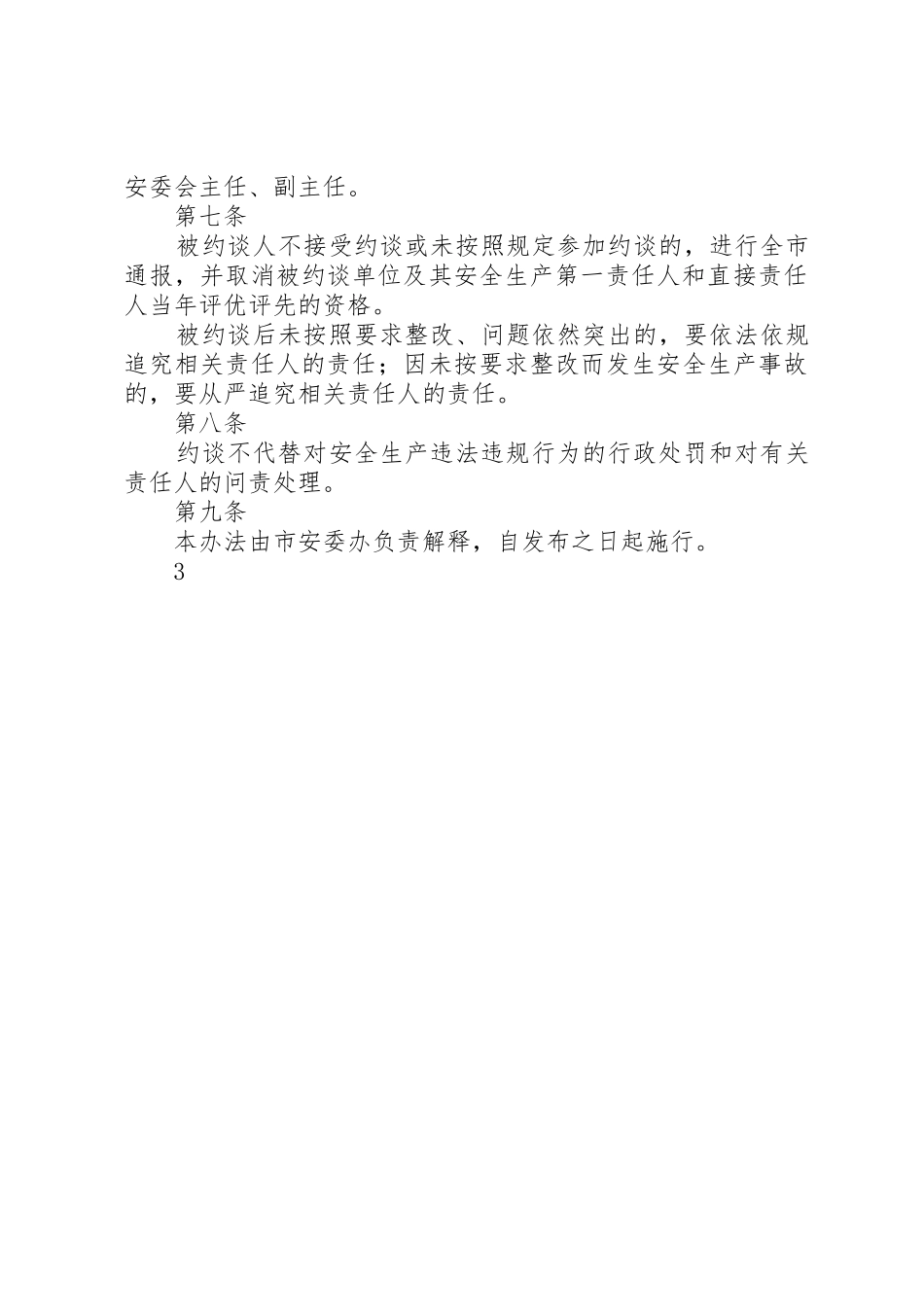 安委会主任、副主任。

第七条

被约谈人不接受约谈或未按照规定参加约谈的，进行全市通报，并取消被约谈单位及其安全生产第一责任人和直接责任人当年评优评先的资格。

被约谈后未按照要求整改、问题依然突出的，要依法依规追究相关责任人的责任；因未按要求整改而发生安全生产事故的，要从严追究相关责任人的责任。

第八条

约谈不代替对安全生产违法违规行为的行政处罚和对有关责任人的问责处理。

第九条

本办法由市安委办负责解释，自发布之日起施行。

3